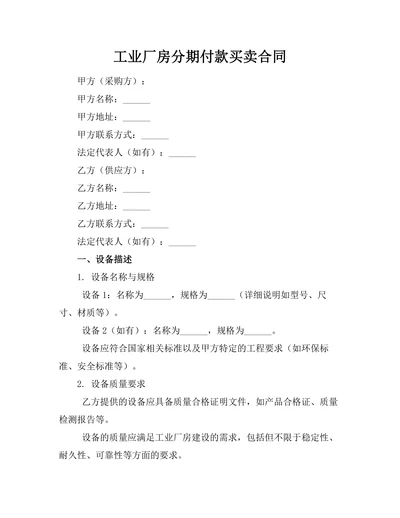 工业厂房分期付款买卖合同

甲方（采购方）：

甲方名称：______

甲方地址：______

甲方联系方式：______

法定代表人（如有）：______

乙方（供应方）：

乙方名称：______

乙方地址：______

乙方联系方式：______

法定代表人（如有）：______

一、设备描述

1. 设备名称与规格

设备 1：名称为______，规格为______（详细说明如型号、尺寸、材质等）。

设备 2（如有）：名称为______，规格为______。

设备应符合国家相关标准以及甲方特定的工程要求（如环保标准、安全标准等）。

2. 设备质量要求

乙方提供的设备应具备质量合格证明文件，如产品合格证、质量检测报告等。

设备的质量应满足工业厂房建设的需求，包括但不限于稳定性、耐久性、可靠性等方面的要求。